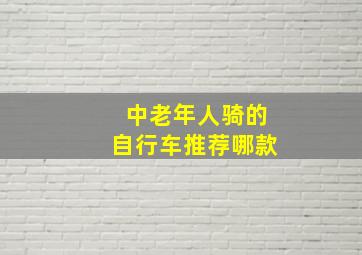 中老年人骑的
自行车推荐哪款